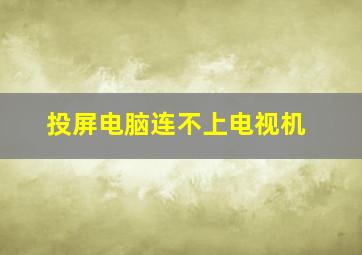 投屏电脑连不上电视机